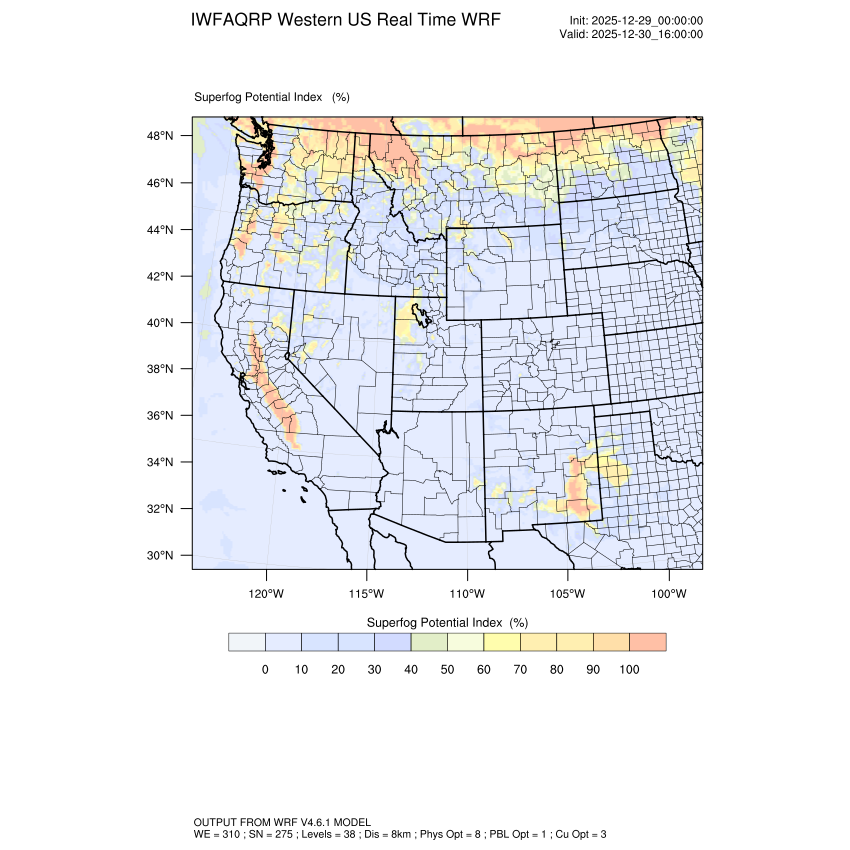 IWFAQRP Western US Real Time WRF

Init: 2025-12-29_00:00:00
Valid: 2025-12-30_16:00:00

Superfog Potential Index (%)

48°N
46°N
44°N
42°N
40°N
38°N
36°N
34°N
32°N
30°N

120°W 115°W 110°W 105°W 100°W

Superfog Potential Index (%)

0 10 20 30 40 50 60 70 80 90 100

OUTPUT FROM WRF V4.6.1 MODEL
WE = 310 ; SN = 275 ; Levels = 38 ; Dis = 8km ; Phys Opt = 8 ; PBL Opt = 1 ; Cu Opt = 3